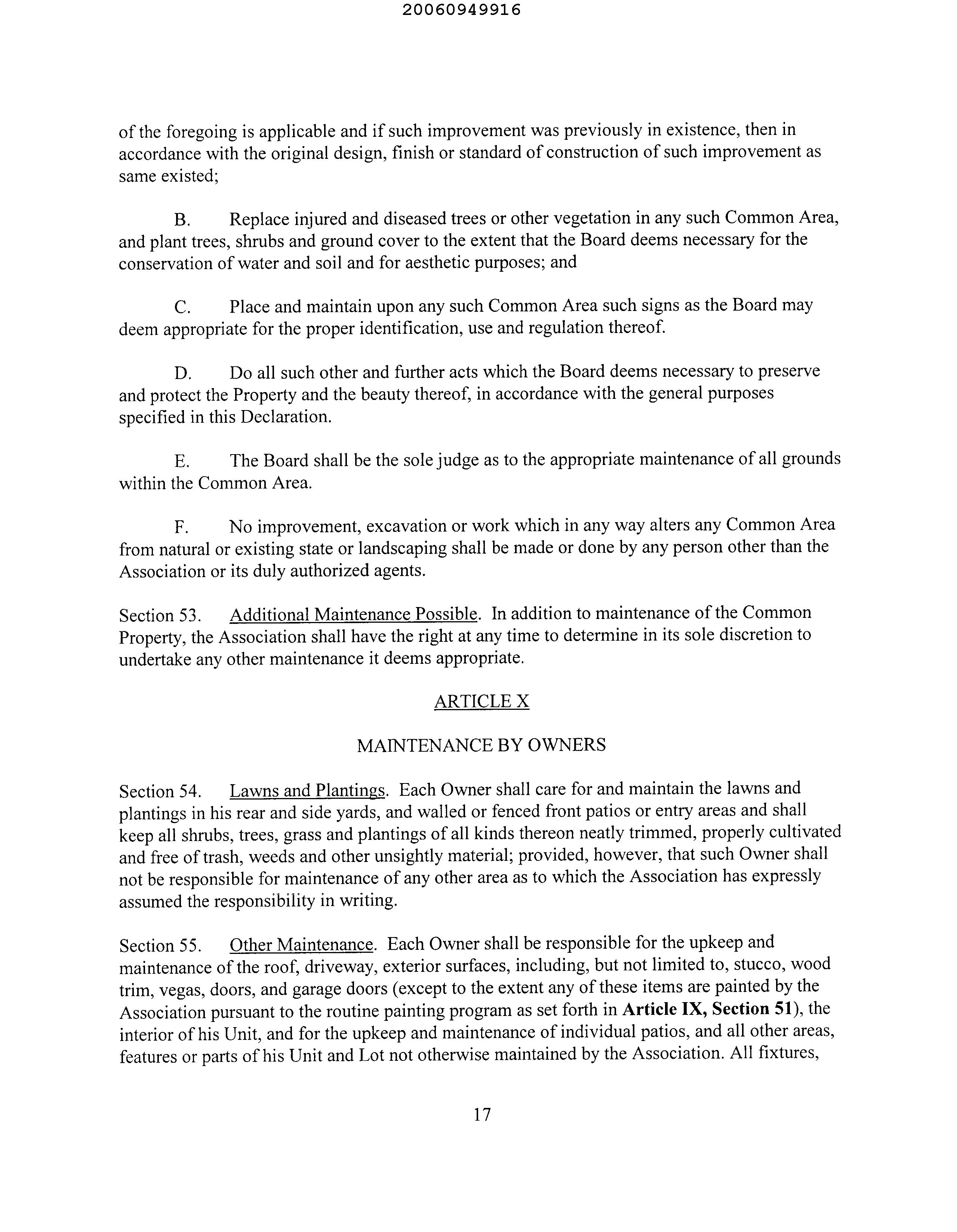 20060949916

of the foregoing is applicable and if such improvement was previously in existence, then in accordance with the original design, finish or standard of construction of such improvement as same existed;

B. Replace injured and diseased trees or other vegetation in any such Common Area, and plant trees, shrubs and ground cover to the extent that the Board deems necessary for the conservation of water and soil and for aesthetic purposes; and

C. Place and maintain upon any such Common Area such signs as the Board may deem appropriate for the proper identification, use and regulation thereof.

D. Do all such other and further acts which the Board deems necessary to preserve and protect the Property and the beauty thereof, in accordance with the general purposes specified in this Declaration.

E. The Board shall be the sole judge as to the appropriate maintenance of all grounds within the Common Area.

F. No improvement, excavation or work which in any way alters any Common Area from natural or existing state or landscaping shall be made or done by any person other than the Association or its duly authorized agents.

Section 53. Additional Maintenance Possible. In addition to maintenance of the Common Property, the Association shall have the right at any time to determine in its sole discretion to undertake any other maintenance it deems appropriate.

ARTICLE X

MAINTENANCE BY OWNERS

Section 54. Lawns and Plantings. Each Owner shall care for and maintain the lawns and plantings in his rear and side yards, and walled or fenced front patios or entry areas and shall keep all shrubs, trees, grass and plantings of all kinds thereon neatly trimmed, properly cultivated and free of trash, weeds and other unsightly material; provided, however, that such Owner shall not be responsible for maintenance of any other area as to which the Association has expressly assumed the responsibility in writing.

Section 55. Other Maintenance. Each Owner shall be responsible for the upkeep and maintenance of the roof, driveway, exterior surfaces, including, but not limited to, stucco, wood trim, vegas, doors, and garage doors (except to the extent any of these items are painted by the Association pursuant to the routine painting program as set forth in Article IX, Section 51), the interior of his Unit, and for the upkeep and maintenance of individual patios, and all other areas, features or parts of his Unit and Lot not otherwise maintained by the Association. All fixtures,

17